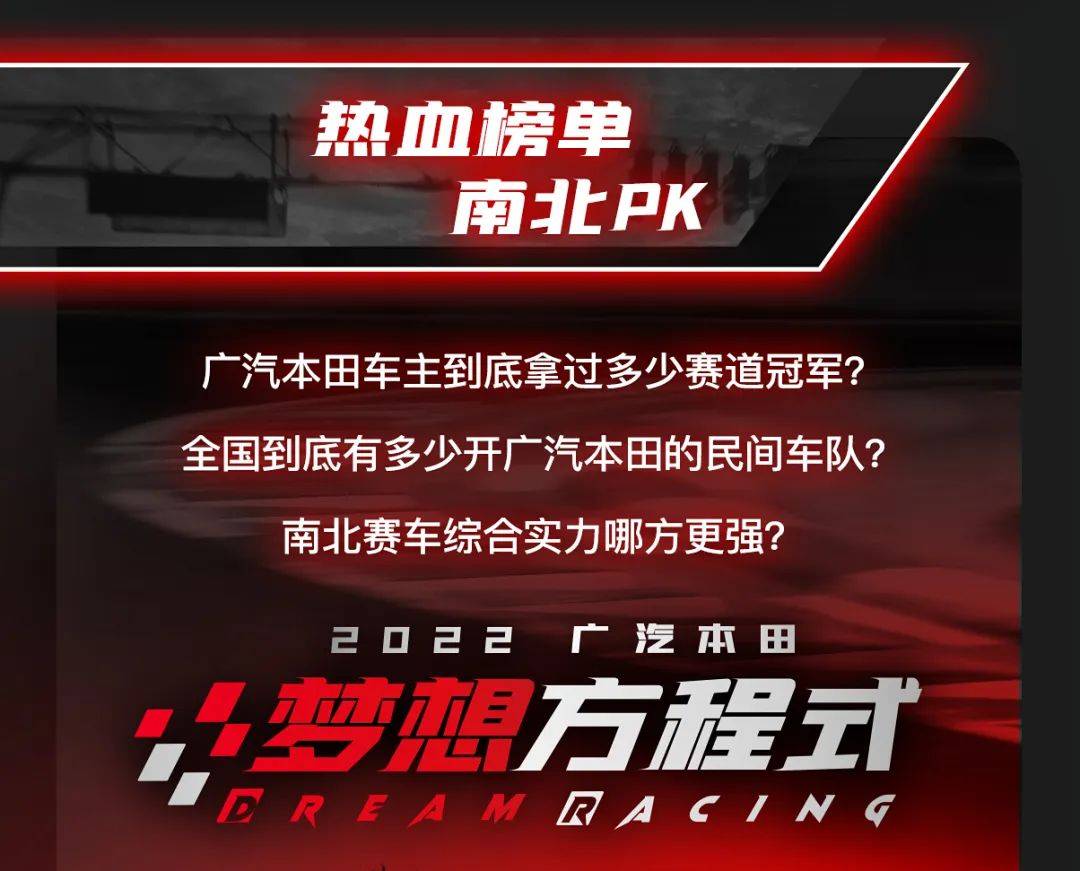 热血榜单
南北PK

广汽本田车主到底拿过多少赛道冠军?

全国到底有多少开广汽本田的民间车队?

南北赛车综合实力哪方更强?

2022 广汽本田

梦想方程式

DREAM RACING